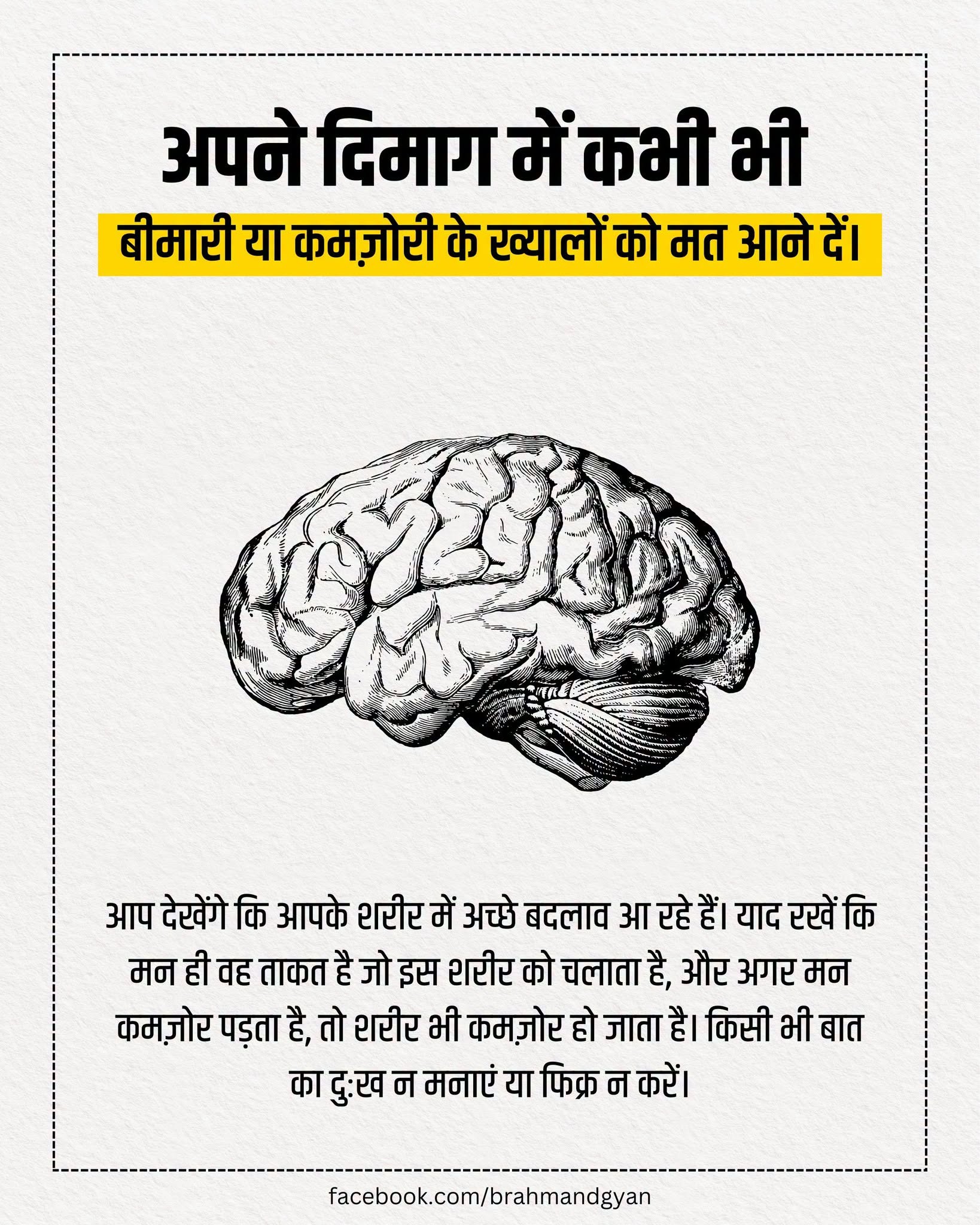 अपने दिमाग में कभी भी

बीमारी या कमज़ोरी के ख्यालों को मत आने दें।

आप देखेंगे कि आपके शरीर में अच्छे बदलाव आ रहे हैं। याद रखें कि मन ही वह ताकत है जो इस शरीर को चलाता है, और अगर मन कमज़ोर पड़ता है, तो शरीर भी कमज़ोर हो जाता है। किसी भी बात का दु:ख न मनाएं या फिक्र न करें।

facebook.com/brahmandgyan